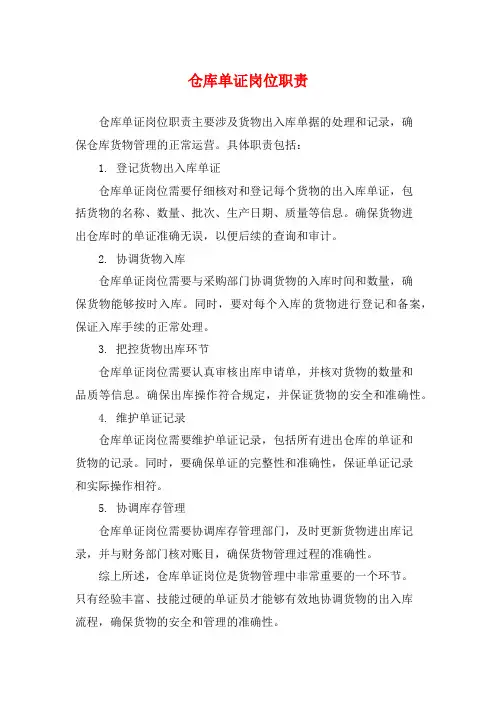 仓库单证岗位职责

仓库单证岗位职责主要涉及货物出入库单据的处理和记录，确保仓库货物管理的正常运营。具体职责包括：

1. 登记货物出入库单证

仓库单证岗位需要仔细核对和登记每个货物的出入库单证，包括货物的名称、数量、批次、生产日期、质量等信息。确保货物进出仓库时的单证准确无误，以便后续的查询和审计。

2. 协调货物入库

仓库单证岗位需要与采购部门协调货物的入库时间和数量，确保货物能够按时入库。同时，要对每个入库的货物进行登记和备案，保证入库手续的正常处理。

3. 把控货物出库环节

仓库单证岗位需要认真审核出库申请单，并核对货物的数量和品质等信息。确保出库操作符合规定，并保证货物的安全和准确性。

4. 维护单证记录

仓库单证岗位需要维护单证记录，包括所有进出仓库的单证和货物的记录。同时，要确保单证的完整性和准确性，保证单证记录和实际操作相符。

5. 协调库存管理

仓库单证岗位需要协调库存管理部门，及时更新货物进出库记录，并与财务部门核对账目，确保货物管理过程的准确性。

综上所述，仓库单证岗位是货物管理中非常重要的一个环节。只有经验丰富、技能过硬的单证员才能够有效地协调货物的出入库流程，确保货物的安全和管理的准确性。